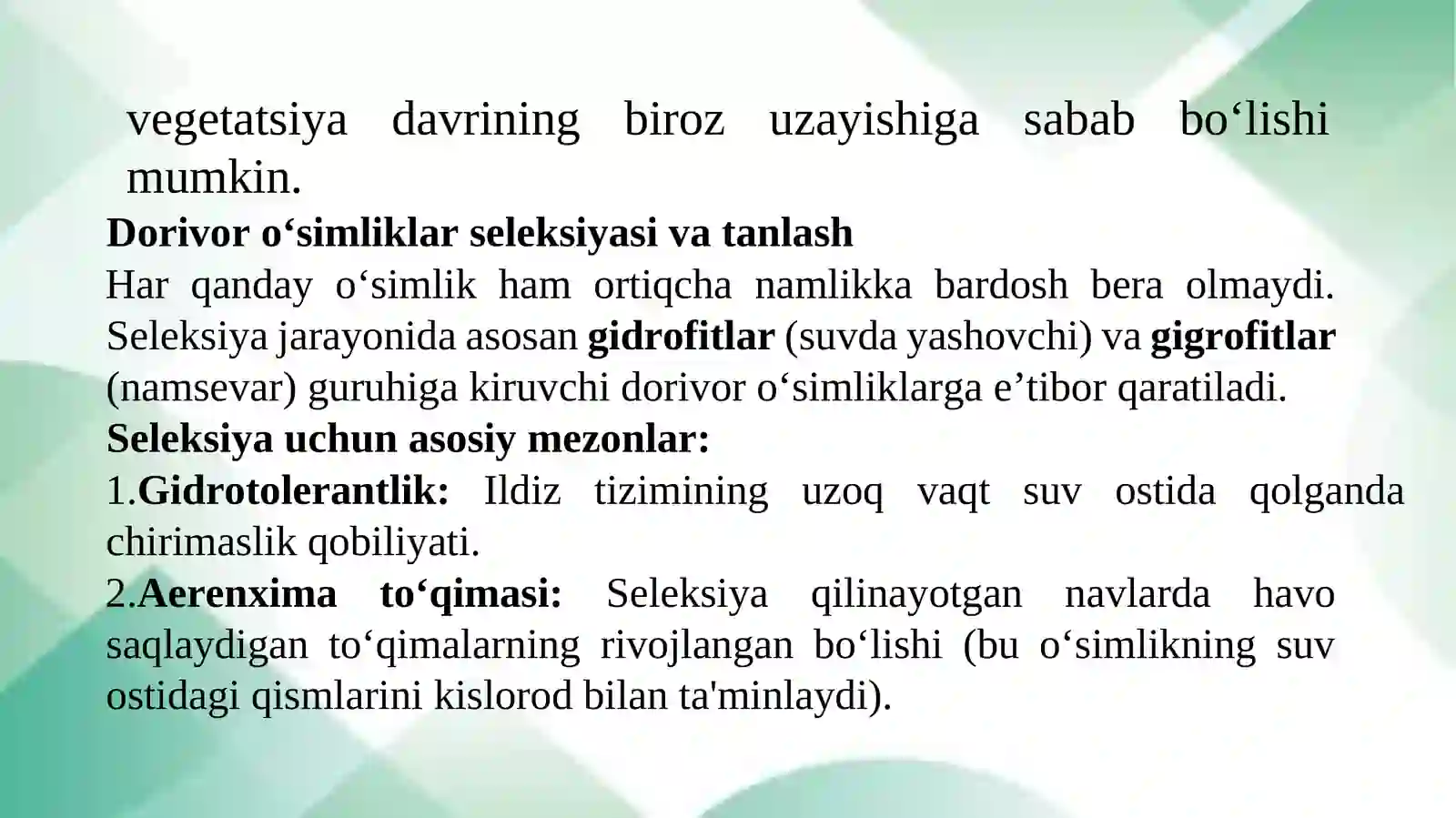 vegetatsiya davrining biroz uzayishiga sabab bo‘lishi mumkin.

Dorivor o‘simliklar seleksiyasi va tanlash

Har qanday o‘simlik ham ortiqcha namlikka bardosh bera olmaydi. Seleksiya jarayonida asosan gidrofitlar (suvda yashovchi) va gigrofitlar (namsevar) guruhiga kiruvchi dorivor o‘simliklarga e’tibor qaratiladi.

Seleksiya uchun asosiy mezonlar:

1.Gidrotolerantlik: Ildiz tizimining uzoq vaqt suv ostida qolganda chirimaslik qobiliyati.

2.Aerenxima to‘qimasi: Seleksiya qilinayotgan navlarda havo saqlaydigan to‘qimalarning rivojlangan bo‘lishi (bu o‘simlikning suv ostidagi qismlarini kislorod bilan ta'minlaydi).